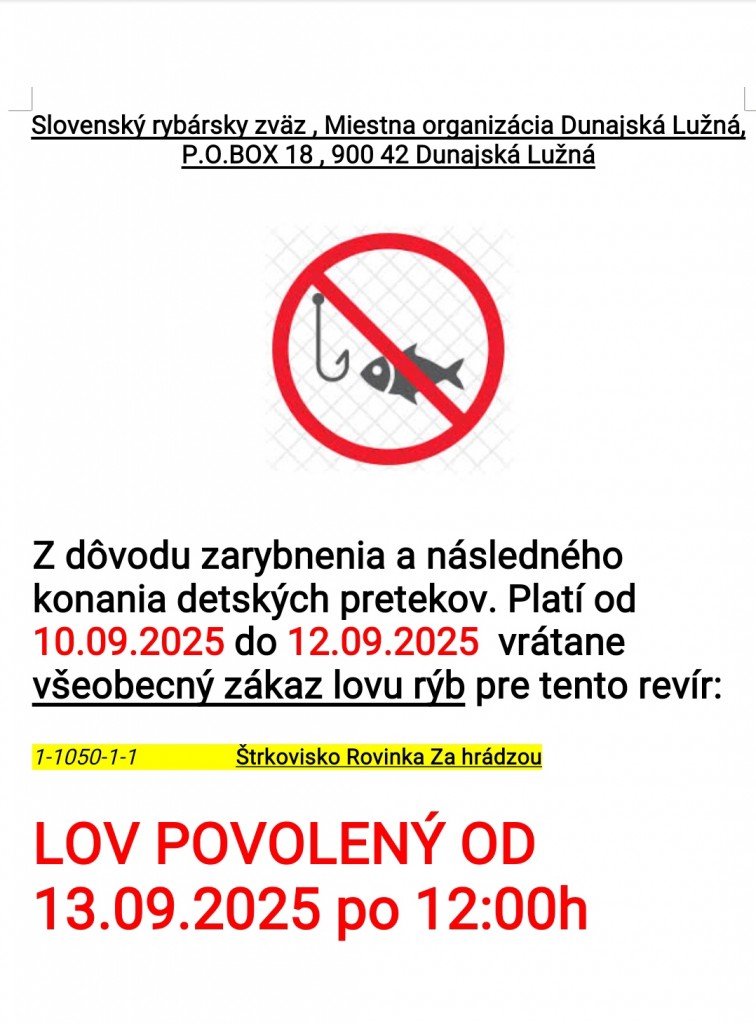 Slovenský rybársky zväz , Miestna organizácia Dunajská Lužná, P.O.BOX 18 , 900 42 Dunajská Lužná

Z dôvodu zarybnenia a následného konania detských pretekov. Platí od 10.09.2025 do 12.09.2025 vrátane všeobecný zákaz lovu rýb pre tento revír:

1-1050-1-1 Štrkovisko Rovinka Za hrádzou

LOV POVOLENÝ OD 13.09.2025 po 12:00h